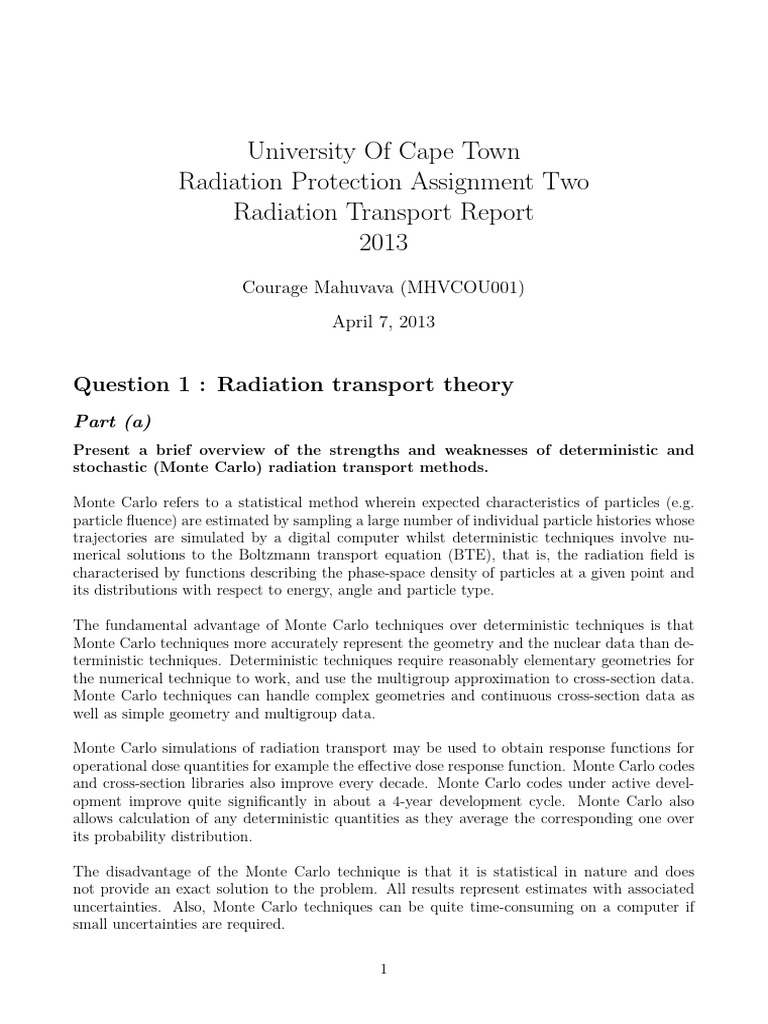 University Of Cape Town
Radiation Protection Assignment Two
Radiation Transport Report
2013

Courage Mahuvava (MHVCOU001)

April 7, 2013

Question 1 : Radiation transport theory

Part (a)

Present a brief overview of the strengths and weaknesses of deterministic and stochastic (Monte Carlo) radiation transport methods.

Monte Carlo refers to a statistical method wherein expected characteristics of particles (e.g. particle fluence) are estimated by sampling a large number of individual particle histories whose trajectories are simulated by a digital computer whilst deterministic techniques involve numerical solutions to the Boltzmann transport equation (BTE), that is, the radiation field is characterised by functions describing the phase-space density of particles at a given point and its distributions with respect to energy, angle and particle type.

The fundamental advantage of Monte Carlo techniques over deterministic techniques is that Monte Carlo techniques more accurately represent the geometry and the nuclear data than deterministic techniques. Deterministic techniques require reasonably elementary geometries for the numerical technique to work, and use the multigroup approximation to cross-section data. Monte Carlo techniques can handle complex geometries and continuous cross-section data as well as simple geometry and multigroup data.

Monte Carlo simulations of radiation transport may be used to obtain response functions for operational dose quantities for example the effective dose response function. Monte Carlo codes and cross-section libraries also improve every decade. Monte Carlo codes under active development improve quite significantly in about a 4-year development cycle. Monte Carlo also allows calculation of any deterministic quantities as they average the corresponding one over its probability distribution.

The disadvantage of the Monte Carlo technique is that it is statistical in nature and does not provide an exact solution to the problem. All results represent estimates with associated uncertainties. Also, Monte Carlo techniques can be quite time-consuming on a computer if small uncertainties are required.

1